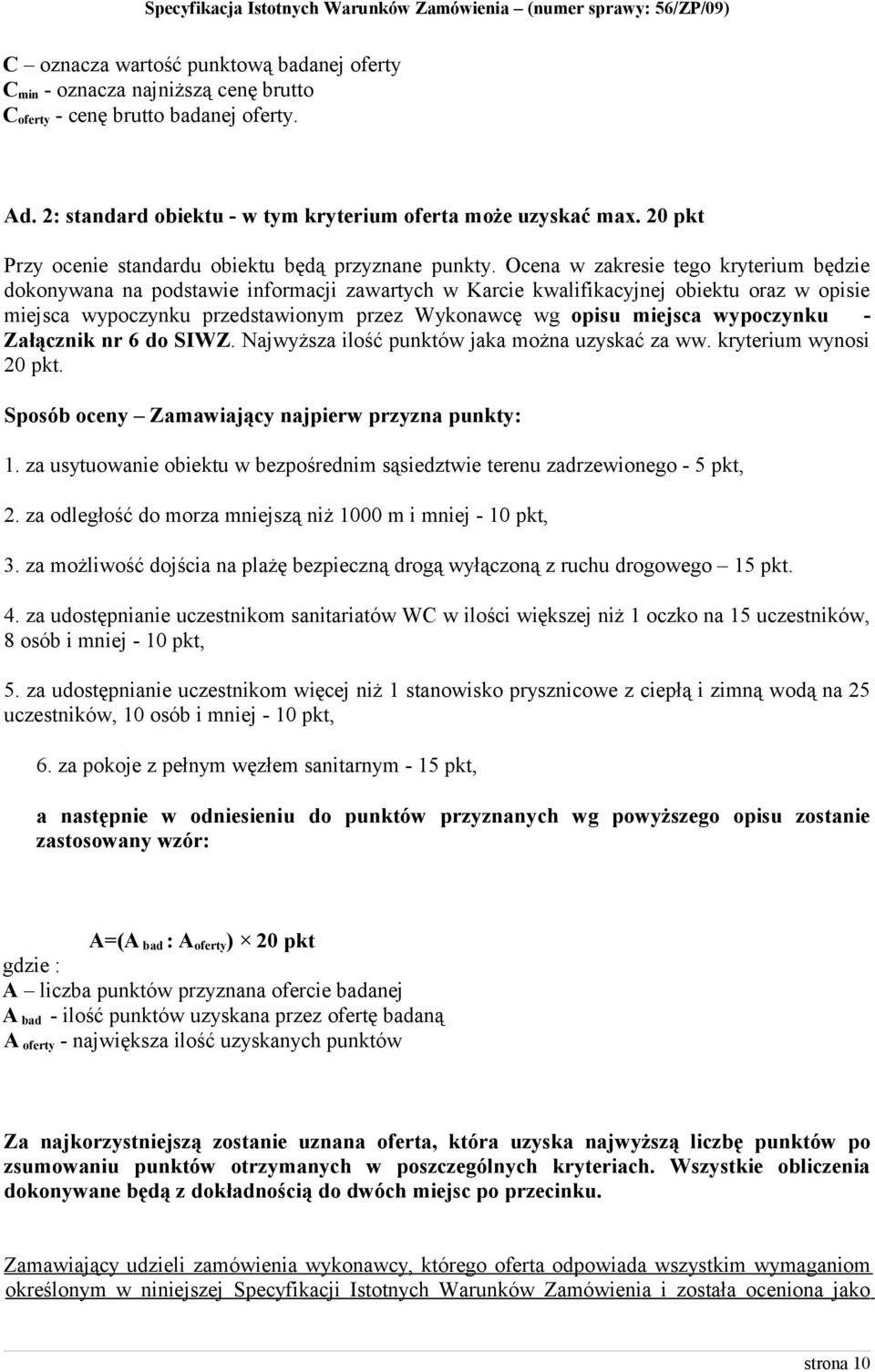 Specyfikacja Istotnych Warunków Zamówienia – (numer sprawy: 56/ZP/09)

C – oznacza wartość punktową badanej oferty
$C_{min}$ - oznacza najniższą cenę brutto
$C_{oferty}$ - cenę brutto badanej oferty.

Ad. 2: standard obiektu - w tym kryterium oferta może uzyskać max. 20 pkt

Przy ocenie standardu obiektu będą przyznane punkty. Ocena w zakresie tego kryterium będzie dokonywana na podstawie informacji zawartych w Karcie kwalifikacyjnej obiektu oraz w opisie miejsca wypoczynku przedstawionym przez Wykonawcę wg opisu miejsca wypoczynku - Załącznik nr 6 do SIWZ. Najwyższa ilość punktów jaka można uzyskać za ww. kryterium wynosi 20 pkt.

Sposób oceny – Zamawiający najpierw przyzna punkty:

1. za usytuowanie obiektu w bezpośrednim sąsiedztwie terenu zadrzewionego - 5 pkt,

2. za odległość do morza mniejszą niż 1000 m i mniej - 10 pkt,

3. za możliwość dojścia na plażę bezpieczną drogą wyłączoną z ruchu drogowego – 15 pkt.

4. za udostępnianie uczestnikom sanitariatów WC w ilości większej niż 1 oczko na 15 uczestników, 8 osób i mniej - 10 pkt,

5. za udostępnianie uczestnikom więcej niż 1 stanowisko prysznicowe z ciepłą i zimną wodą na 25 uczestników, 10 osób i mniej - 10 pkt,

6. za pokoje z pełnym węzłem sanitarnym - 15 pkt,

a następnie w odniesieniu do punktów przyznanych wg powyższego opisu zostanie zastosowany wzór:

$A=(A_{bad} : A_{oferty}) \times 20$ pkt
gdzie :
A – liczba punktów przyznana ofercie badanej
$A_{bad}$ - ilość punktów uzyskana przez ofertę badaną
$A_{oferty}$ - największa ilość uzyskanych punktów

Za najkorzystniejszą zostanie uznana oferta, która uzyska najwyższą liczbę punktów po zsumowaniu punktów otrzymanych w poszczególnych kryteriach. Wszystkie obliczenia dokonywane będą z dokładnością do dwóch miejsc po przecinku.

Zamawiający udzieli zamówienia wykonawcy, którego oferta odpowiada wszystkim wymaganiom określonym w niniejszej Specyfikacji Istotnych Warunków Zamówienia i została oceniona jako

strona 10